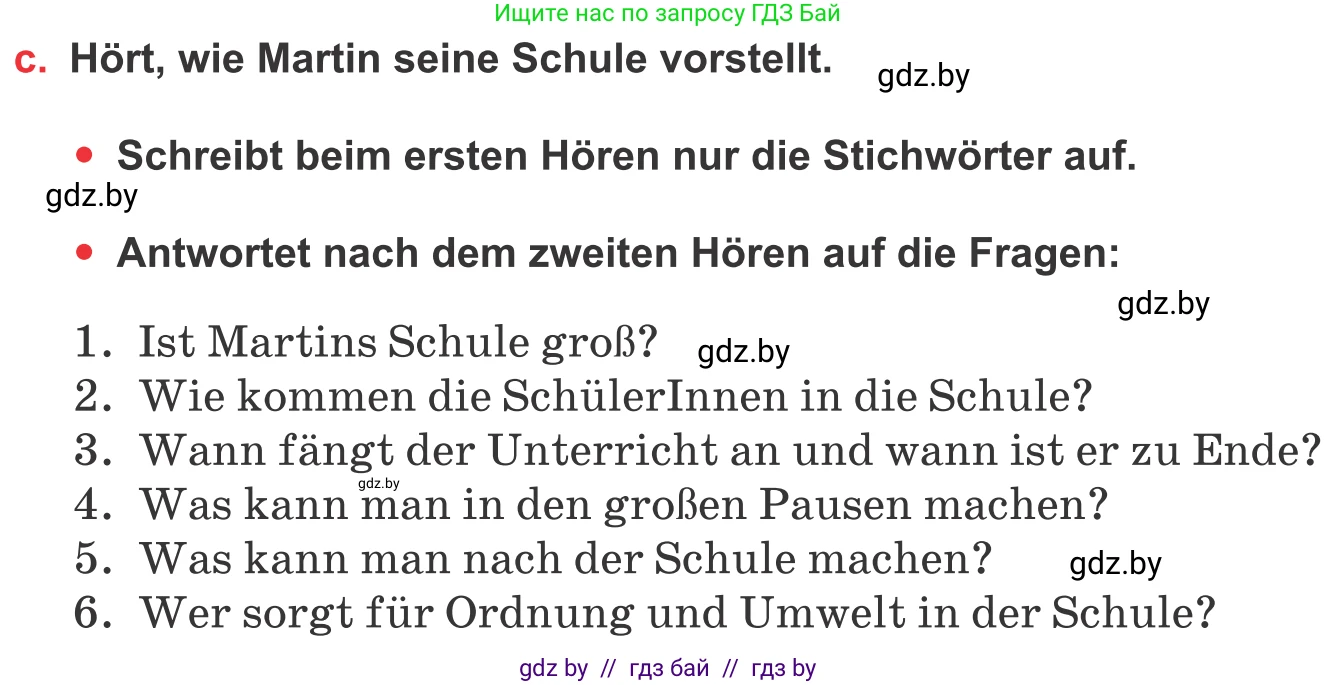 Ищите нас по запросу ГДЗ Бай

c. Hört, wie Martin seine Schule vorstellt.

gdz.by

• Schreibt beim ersten Hören nur die Stichwörter auf.

gdz.by

• Antwortet nach dem zweiten Hören auf die Fragen:

gdz.by

1. Ist Martins Schule groß? gdz.by
2. Wie kommen die SchülerInnen in die Schule?
3. Wann fängt der Unterricht an und wann ist er zu Ende?
gdz.by
4. Was kann man in den großen Pausen machen?
5. Was kann man nach der Schule machen? gdz.by
6. Wer sorgt für Ordnung und Umwelt in der Schule?

gdz by // гдз бай // гдз by